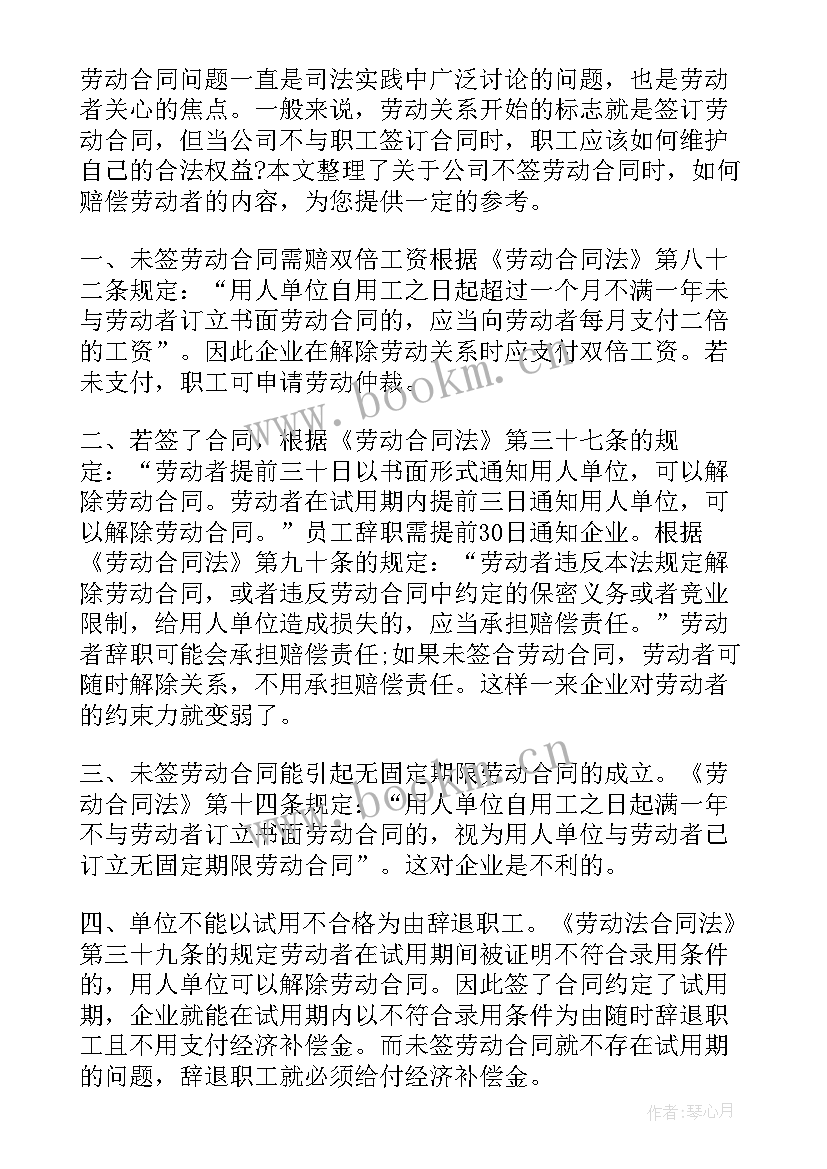 劳动合同问题一直是司法实践中广泛讨论的问题，也是劳动者关心的焦点。一般来说，劳动关系开始的标志就是签订劳动合同，但当公司不与职工签订合同时，职工应该如何维护自己的合法权益?本文整理了关于公司不签劳动合同时，如何赔偿劳动者的内容，为您提供一定的参考。

一、未签劳动合同需赔双倍工资根据《劳动合同法》第八十二条规定：“用人单位自用工之日起超过一个月不满一年未与劳动者订立书面劳动合同的，应当向劳动者每月支付二倍的工资”。因此企业在解除劳动关系时应支付双倍工资。若未支付，职工可申请劳动仲裁。

二、若签了合同，根据《劳动合同法》第三十七条的规定：“劳动者提前三十日以书面形式通知用人单位，可以解除劳动合同。劳动者在试用期内提前三日通知用人单位，可以解除劳动合同。”员工辞职需提前30日通知企业。根据《劳动合同法》第九十条的规定：“劳动者违反本法规定解除劳动合同，或者违反劳动合同中约定的保密义务或者竞业限制，给用人单位造成损失的，应当承担赔偿责任。”劳动者辞职可能会承担赔偿责任;如果未签合劳动合同，劳动者可随时解除关系，不用承担赔偿责任。这样一来企业对劳动者的约束力就变弱了。

三、未签劳动合同能引起无固定期限劳动合同的成立。《劳动合同法》第十四条规定：“用人单位自用工之日起满一年不与劳动者订立书面劳动合同的，视为用人单位与劳动者已订立无固定期限劳动合同”。这对企业是不利的。

四、单位不能以试用不合格为由辞退职工。《劳动法合同法》第三十九条的规定劳动者在试用期间被证明不符合录用条件的，用人单位可以解除劳动合同。因此签了合同约定了试用期，企业就能在试用期内以不符合录用条件为由随时辞退职工且不用支付经济补偿金。而未签劳动合同就不存在试用期的问题，辞退职工就必须给付经济补偿金。

www.bookm.com.cn

作者：琴心月